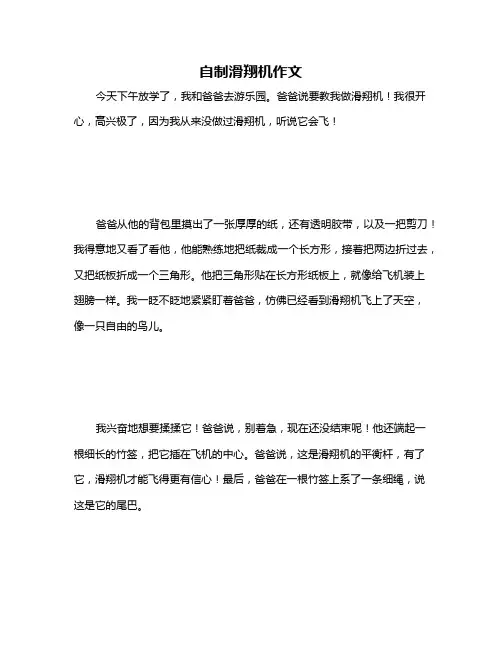 自制滑翔机作文

今天下午放学了，我和爸爸去游乐园。爸爸说要教我做滑翔机！我很开心，高兴极了，因为我从来没做过滑翔机，听说它会飞！

爸爸从他的背包里摸出了一张厚厚的纸，还有透明胶带，以及一把剪刀！我得意地又看了看他，他能熟练地把纸裁成一个长方形，接着把两边折过去，又把纸板折成一个三角形。他把三角形贴在长方形纸板上，就像给飞机装上翅膀一样。我一眨不眨地紧紧盯着爸爸，仿佛已经看到滑翔机飞上了天空，像一只自由的鸟儿。

我兴奋地想要揉揉它！爸爸说，别着急，现在还没结束呢！他还端起一根细长的竹签，把它插在飞机的中心。爸爸说，这是滑翔机的平衡杆，有了它，滑翔机才能飞得更有信心！最后，爸爸在一根竹签上系了一条细绳，说这是它的尾巴。